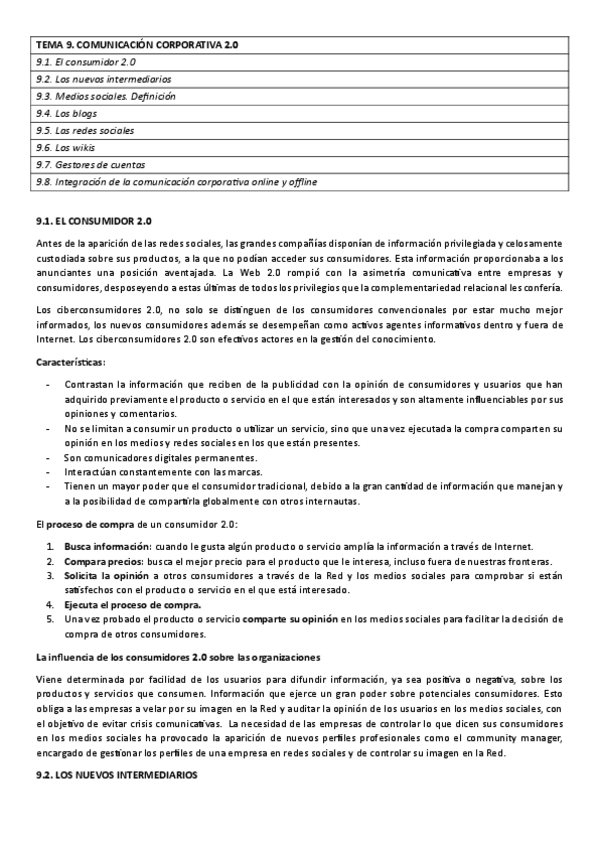 | TEMA 9. COMUNICACIÓN CORPORATIVA 2.0 |
|---|
| 9.1. El consumidor 2.0 |
| 9.2. Los nuevos intermediarios |
| 9.3. Medios sociales. Definición |
| 9.4. Los blogs |
| 9.5. Las redes sociales |
| 9.6. Los wikis |
| 9.7. Gestores de cuentas |
| 9.8. Integración de la comunicación corporativa online y offline |

9.1. EL CONSUMIDOR 2.0

Antes de la aparición de las redes sociales, las grandes compañías disponían de información privilegiada y celosamente custodiada sobre sus productos, a la que no podían acceder sus consumidores. Esta información proporcionaba a los anunciantes una posición aventajada. La Web 2.0 rompió con la asimetría comunicativa entre empresas y consumidores, desposeyendo a estas últimas de todos los privilegios que la complementariedad relacional les confería.

Los ciberconsumidores 2.0, no solo se distinguen de los consumidores convencionales por estar mucho mejor informados, los nuevos consumidores además se desempeñan como activos agentes informativos dentro y fuera de Internet. Los ciberconsumidores 2.0 son efectivos actores en la gestión del conocimiento.

Características:

- Contrastan la información que reciben de la publicidad con la opinión de consumidores y usuarios que han adquirido previamente el producto o servicio en el que están interesados y son altamente influenciables por sus opiniones y comentarios.
- No se limitan a consumir un producto o utilizar un servicio, sino que una vez ejecutada la compra comparten su opinión en los medios y redes sociales en los que están presentes.
- Son comunicadores digitales permanentes.
- Interactúan constantemente con las marcas.
- Tienen un mayor poder que el consumidor tradicional, debido a la gran cantidad de información que manejan y a la posibilidad de compartirla globalmente con otros internautas.

El proceso de compra de un consumidor 2.0:

1. Busca información: cuando le gusta algún producto o servicio amplía la información a través de Internet.
2. Compara precios: busca el mejor precio para el producto que le interesa, incluso fuera de nuestras fronteras.
3. Solicita la opinión a otros consumidores a través de la Red y los medios sociales para comprobar si están satisfechos con el producto o servicio en el que está interesado.
4. Ejecuta el proceso de compra.
5. Una vez probado el producto o servicio comparte su opinión en los medios sociales para facilitar la decisión de compra de otros consumidores.

La influencia de los consumidores 2.0 sobre las organizaciones

Viene determinada por facilidad de los usuarios para difundir información, ya sea positiva o negativa, sobre los productos y servicios que consumen. Información que ejerce un gran poder sobre potenciales consumidores. Esto obliga a las empresas a velar por su imagen en la Red y auditar la opinión de los usuarios en los medios sociales, con el objetivo de evitar crisis comunicativas. La necesidad de las empresas de controlar lo que dicen sus consumidores en los medios sociales ha provocado la aparición de nuevos perfiles profesionales como el community manager, encargado de gestionar los perfiles de una empresa en redes sociales y de controlar su imagen en la Red.

9.2. LOS NUEVOS INTERMEDIARIOS